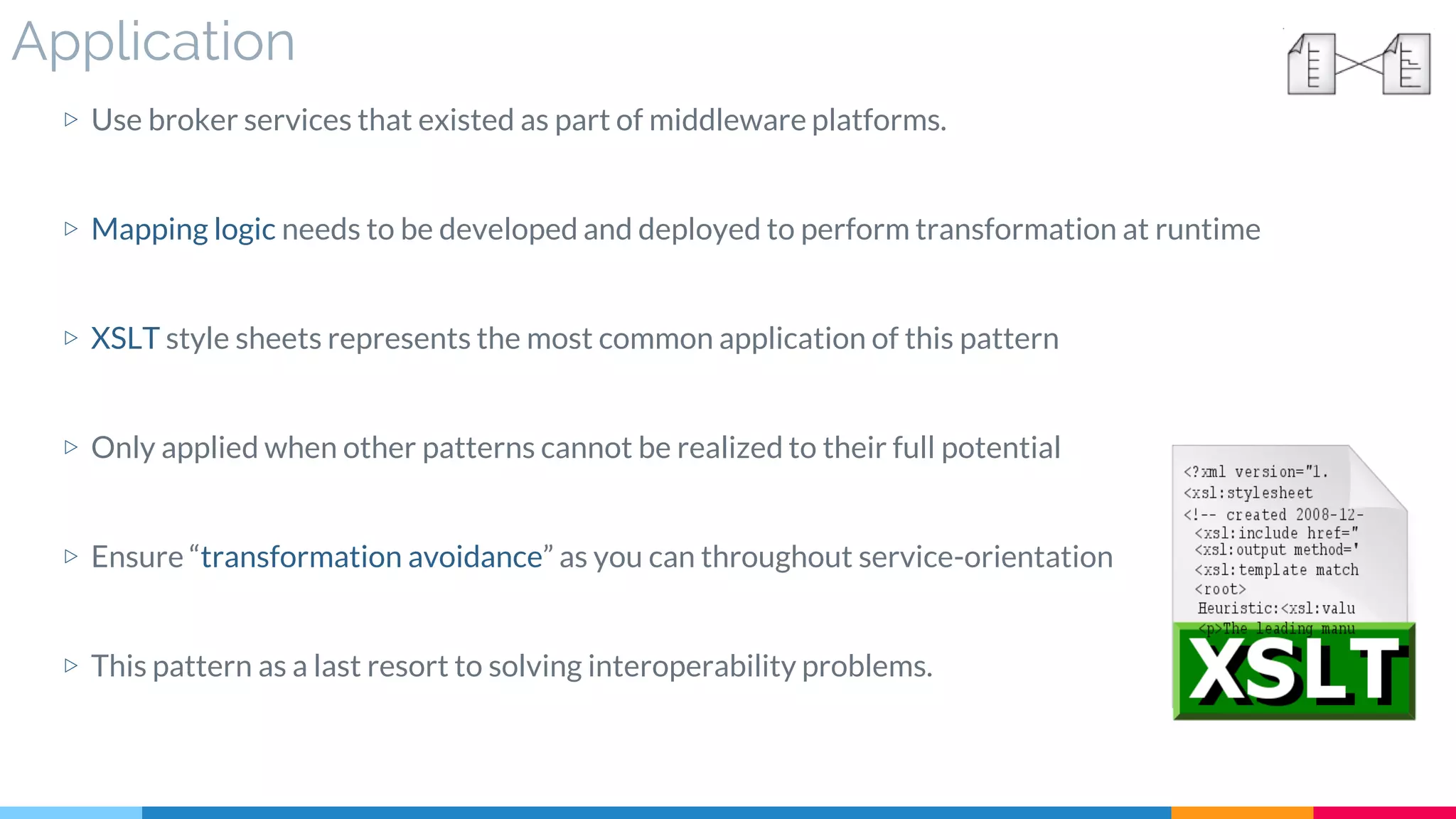 Application

▷ Use broker services that existed as part of middleware platforms.

▷ Mapping logic needs to be developed and deployed to perform transformation at runtime

▷ XSLT style sheets represents the most common application of this pattern

▷ Only applied when other patterns cannot be realized to their full potential

▷ Ensure “transformation avoidance” as you can throughout service-orientation

▷ This pattern as a last resort to solving interoperability problems.

<?xml version="1.
<xsl:stylesheet
<!-- created 2008-12-
<xsl:include href="
<xsl:output method='
<xsl:template match
<root>
Heuristic:<xsl:valu
<p>The leading manu

XSLT